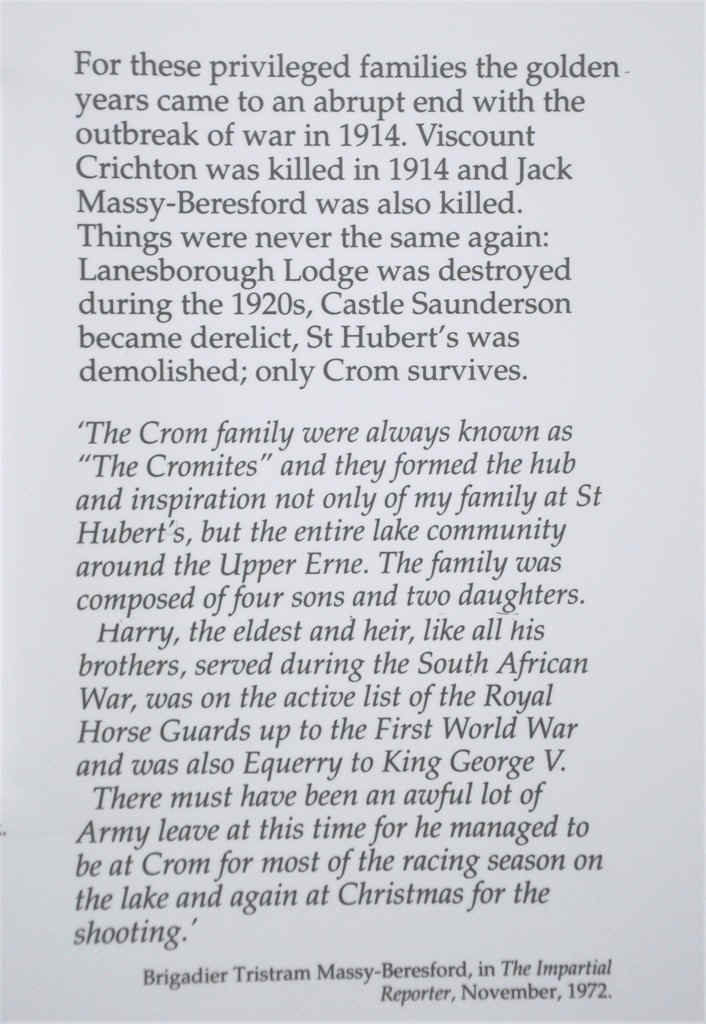 For these privileged families the golden years came to an abrupt end with the outbreak of war in 1914. Viscount Crichton was killed in 1914 and Jack Massy-Beresford was also killed. Things were never the same again: Lanesborough Lodge was destroyed during the 1920s, Castle Saunderson became derelict, St Hubert's was demolished; only Crom survives.

'The Crom family were always known as "The Cromites" and they formed the hub and inspiration not only of my family at St Hubert's, but the entire lake community around the Upper Erne. The family was composed of four sons and two daughters.

Harry, the eldest and heir, like all his brothers, served during the South African War, was on the active list of the Royal Horse Guards up to the First World War and was also Equerry to King George V.

There must have been an awful lot of Army leave at this time for he managed to be at Crom for most of the racing season on the lake and again at Christmas for the shooting.'

Brigadier Tristram Massy-Beresford, in The Impartial Reporter, November, 1972.